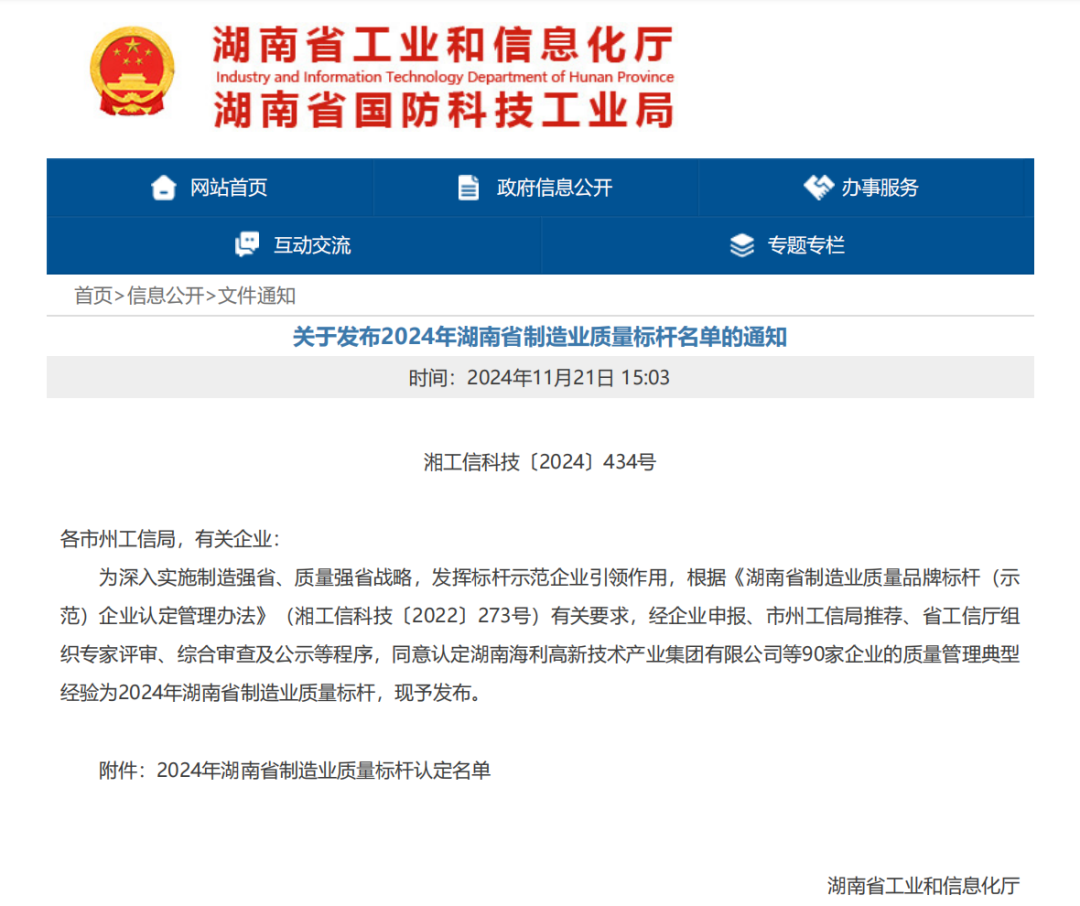 湖南省工业和信息化厅
Industry and Information Technology Department of Hunan Province
湖南省国防科技工业局

网站首页
政府信息公开
办事服务
互动交流
专题专栏

首页>信息公开>文件通知

关于发布2024年湖南省制造业质量标杆名单的通知

时间：2024年11月21日 15:03

湘工信科技〔2024〕434号

各市州工信局，有关企业：

为深入实施制造强省、质量强省战略，发挥标杆示范企业引领作用，根据《湖南省制造业质量品牌标杆（示范）企业认定管理办法》（湘工信科技〔2022〕273号）有关要求，经企业申报、市州工信局推荐、省工信厅组织专家评审、综合审查及公示等程序，同意认定湖南海利高新技术产业集团有限公司等90家企业的质量管理典型经验为2024年湖南省制造业质量标杆，现予发布。

附件：2024年湖南省制造业质量标杆认定名单

湖南省工业和信息化厅